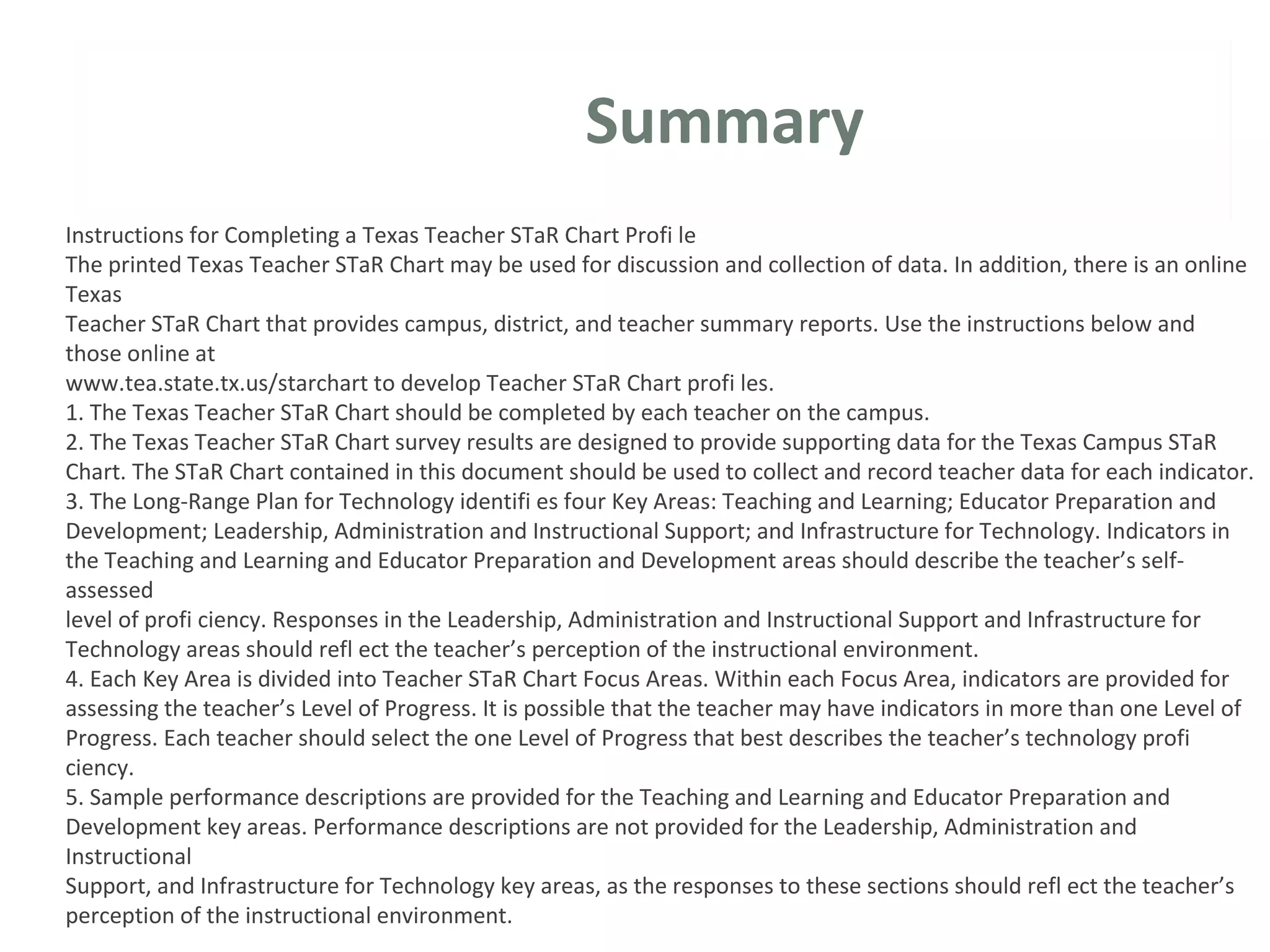 Summary

Instructions for Completing a Texas Teacher STaR Chart Profi le
The printed Texas Teacher STaR Chart may be used for discussion and collection of data. In addition, there is an online Texas
Teacher STaR Chart that provides campus, district, and teacher summary reports. Use the instructions below and those online at
www.tea.state.tx.us/starchart to develop Teacher STaR Chart profi les.
1. The Texas Teacher STaR Chart should be completed by each teacher on the campus.
2. The Texas Teacher STaR Chart survey results are designed to provide supporting data for the Texas Campus STaR Chart. The STaR Chart contained in this document should be used to collect and record teacher data for each indicator.
3. The Long-Range Plan for Technology identifi es four Key Areas: Teaching and Learning; Educator Preparation and Development; Leadership, Administration and Instructional Support; and Infrastructure for Technology. Indicators in the Teaching and Learning and Educator Preparation and Development areas should describe the teacher's self-assessed
level of profi ciency. Responses in the Leadership, Administration and Instructional Support and Infrastructure for Technology areas should refl ect the teacher's perception of the instructional environment.
4. Each Key Area is divided into Teacher STaR Chart Focus Areas. Within each Focus Area, indicators are provided for assessing the teacher's Level of Progress. It is possible that the teacher may have indicators in more than one Level of Progress. Each teacher should select the one Level of Progress that best describes the teacher's technology profi ciency.
5. Sample performance descriptions are provided for the Teaching and Learning and Educator Preparation and Development key areas. Performance descriptions are not provided for the Leadership, Administration and Instructional
Support, and Infrastructure for Technology key areas, as the responses to these sections should refl ect the teacher's perception of the instructional environment.